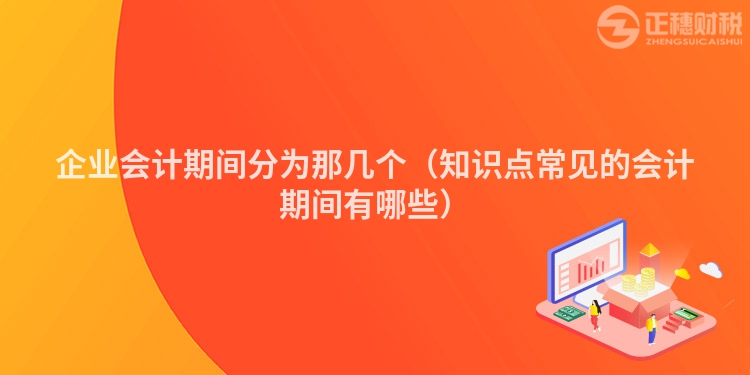 正穗财税
ZHENGSUICAISHUI

企业会计期间分为那几个（知识点常见的会计期间有哪些）